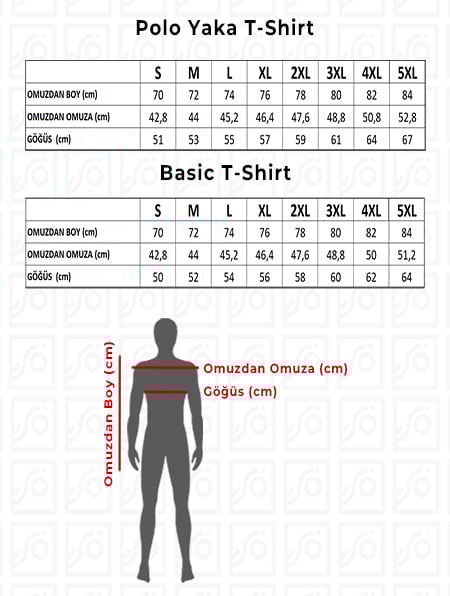 Polo Yaka T-Shirt

| | S | M | L | XL | 2XL | 3XL | 4XL | 5XL |
|---|---|---|---|---|---|---|---|---|
| OMUZDAN BOY (cm) | 70 | 72 | 74 | 76 | 78 | 80 | 82 | 84 |
| OMUZDAN OMUZA (cm) | 42,8 | 44 | 45,2 | 46,4 | 47,6 | 48,8 | 50,8 | 52,8 |
| GÖĞÜS (cm) | 51 | 53 | 55 | 57 | 59 | 61 | 64 | 67 |

Basic T-Shirt

| | S | M | L | XL | 2XL | 3XL | 4XL | 5XL |
|---|---|---|---|---|---|---|---|---|
| OMUZDAN BOY (cm) | 70 | 72 | 74 | 76 | 78 | 80 | 82 | 84 |
| OMUZDAN OMUZA (cm) | 42,8 | 44 | 45,2 | 46,4 | 47,6 | 48,8 | 50 | 51,2 |
| GÖĞÜS (cm) | 50 | 52 | 54 | 56 | 58 | 60 | 62 | 64 |

Omuzdan Boy (cm)
Omuzdan Omuza (cm)
Göğüs (cm)